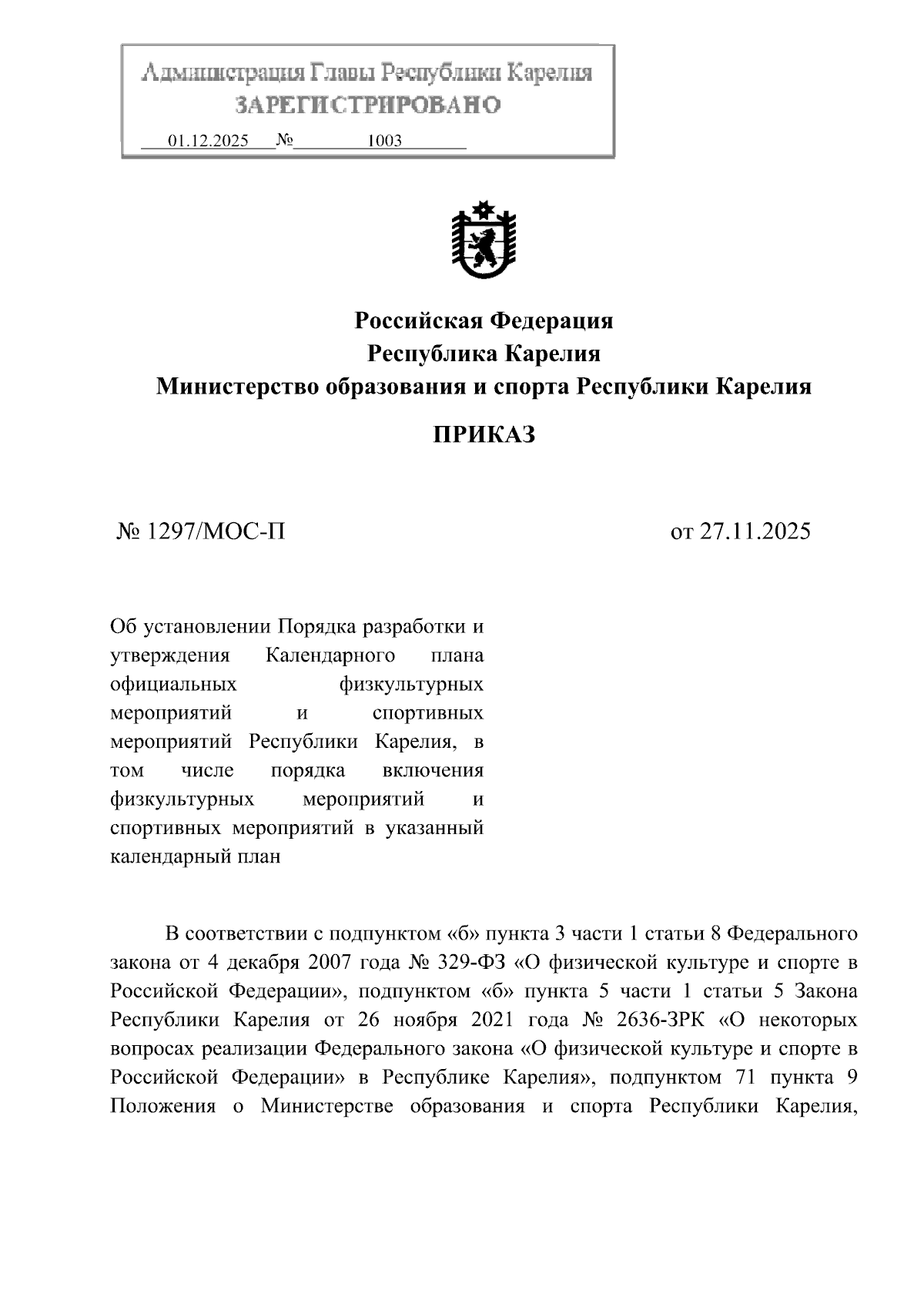 Администрация Главы Республики Карелия
ЗАРЕГИСТРИРОВАНО
01.12.2025 № 1003

Российская Федерация
Республика Карелия
Министерство образования и спорта Республики Карелия

ПРИКАЗ

№ 1297/МОС-П

от 27.11.2025

Об установлении Порядка разработки и утверждения Календарного плана официальных физкультурных мероприятий и спортивных мероприятий Республики Карелия, в том числе порядка включения физкультурных мероприятий и спортивных мероприятий в указанный календарный план

В соответствии с подпунктом «б» пункта 3 части 1 статьи 8 Федерального закона от 4 декабря 2007 года № 329-ФЗ «О физической культуре и спорте в Российской Федерации», подпунктом «б» пункта 5 части 1 статьи 5 Закона Республики Карелия от 26 ноября 2021 года № 2636-ЗРК «О некоторых вопросах реализации Федерального закона «О физической культуре и спорте в Российской Федерации» в Республике Карелия», подпунктом 71 пункта 9 Положения о Министерстве образования и спорта Республики Карелия,